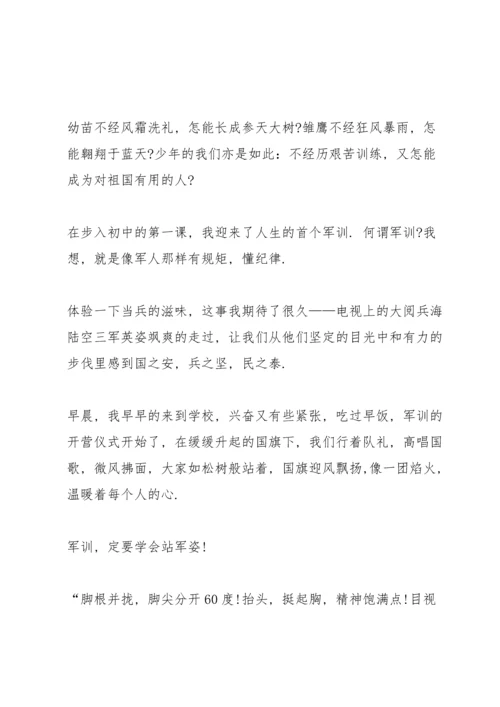 幼苗不经风霜洗礼，怎能长成参天大树?雏鹰不经狂风暴雨，怎能翱翔于蓝天?少年的我们亦是如此：不经历艰苦训练，又怎能成为对祖国有用的人?

在步入初中的第一课，我迎来了人生的首个军训. 何谓军训?我想，就是像军人那样有规矩，懂纪律.

体验一下当兵的滋味，这事我期待了很久——电视上的大阅兵海陆空三军英姿飒爽的走过，让我们从他们坚定的目光中和有力的步伐里感到国之安，兵之坚，民之泰.

早晨，我早早的来到学校，兴奋又有些紧张，吃过早饭，军训的开营仪式开始了，在缓缓升起的国旗下，我们行着队礼，高唱国歌，微风拂面，大家如松树般站着，国旗迎风飘扬，像一团焰火，温暖着每个人的心.

军训，定要学会站军姿!

“脚根并拢，脚尖分开60度!抬头，挺起胸，精神饱满点!目视